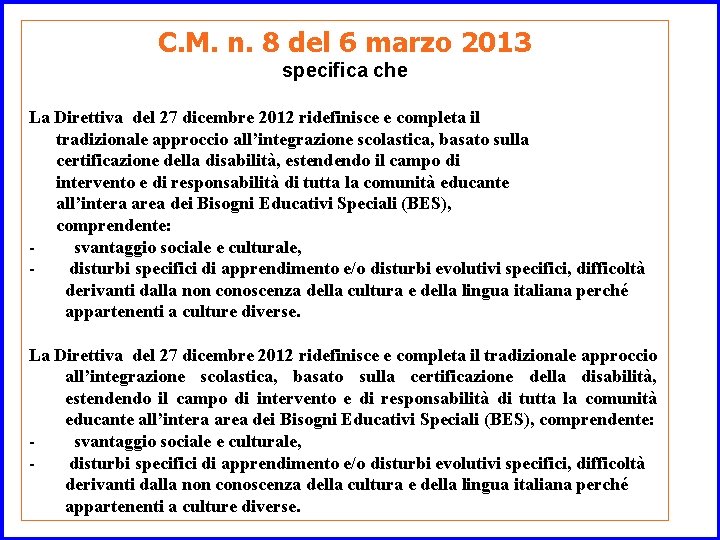 C.M. n. 8 del 6 marzo 2013
specifica che

La Direttiva del 27 dicembre 2012 ridefinisce e completa il tradizionale approccio all'integrazione scolastica, basato sulla certificazione della disabilità, estendendo il campo di intervento e di responsabilità di tutta la comunità educante all'intera area dei Bisogni Educativi Speciali (BES), comprendente:
- svantaggio sociale e culturale,
- disturbi specifici di apprendimento e/o disturbi evolutivi specifici, difficoltà derivanti dalla non conoscenza della cultura e della lingua italiana perché appartenenti a culture diverse.

La Direttiva del 27 dicembre 2012 ridefinisce e completa il tradizionale approccio all'integrazione scolastica, basato sulla certificazione della disabilità, estendendo il campo di intervento e di responsabilità di tutta la comunità educante all'intera area dei Bisogni Educativi Speciali (BES), comprendente:
- svantaggio sociale e culturale,
- disturbi specifici di apprendimento e/o disturbi evolutivi specifici, difficoltà derivanti dalla non conoscenza della cultura e della lingua italiana perché appartenenti a culture diverse.